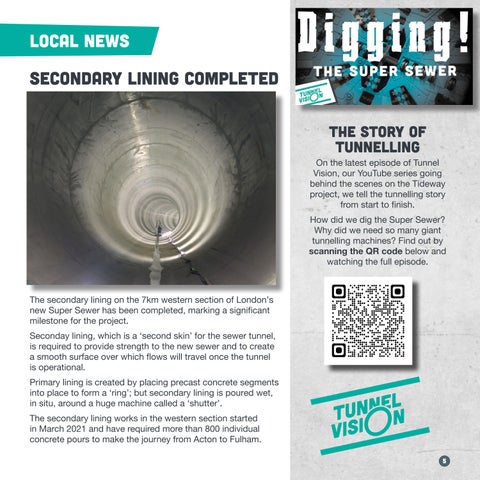 LOCAL NEWS

SECONDARY LINING COMPLETED

The secondary lining on the 7km western section of London's new Super Sewer has been completed, marking a significant milestone for the project.

Seconday lining, which is a 'second skin' for the sewer tunnel, is required to provide strength to the new sewer and to create a smooth surface over which flows will travel once the tunnel is operational.

Primary lining is created by placing precast concrete segments into place to form a 'ring'; but secondary lining is poured wet, in situ, around a huge machine called a 'shutter'.

The secondary lining works in the western section started in March 2021 and have required more than 800 individual concrete pours to make the journey from Acton to Fulham.

Digging!
THE SUPER SEWER
TUNNEL VISION

THE STORY OF TUNNELLING

On the latest episode of Tunnel Vision, our YouTube series going behind the scenes on the Tideway project, we tell the tunnelling story from start to finish.

How did we dig the Super Sewer? Why did we need so many giant tunnelling machines? Find out by scanning the QR code below and watching the full episode.

TUNNEL VISION

5